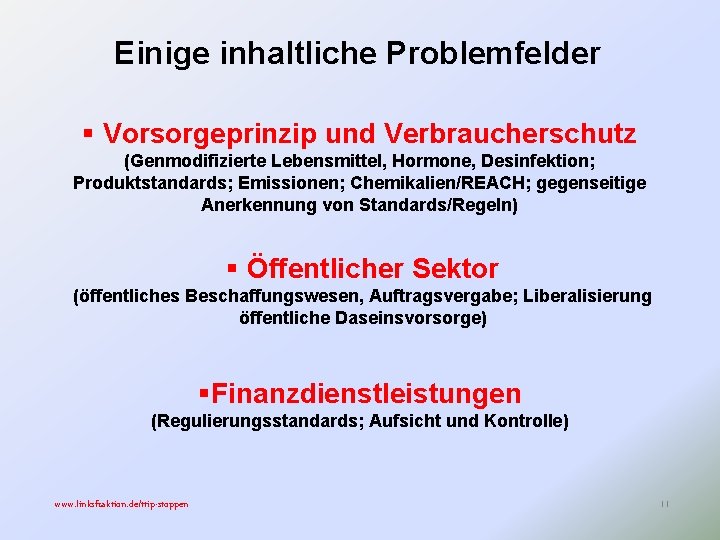 Einige inhaltliche Problemfelder

▪ Vorsorgeprinzip und Verbraucherschutz
(Genmodifizierte Lebensmittel, Hormone, Desinfektion; Produktstandards; Emissionen; Chemikalien/REACH; gegenseitige Anerkennung von Standards/Regeln)

▪ Öffentlicher Sektor
(öffentliches Beschaffungswesen, Auftragsvergabe; Liberalisierung öffentliche Daseinsvorsorge)

▪Finanzdienstleistungen
(Regulierungsstandards; Aufsicht und Kontrolle)

www.linksfraktion.de/ttip-stoppen

11